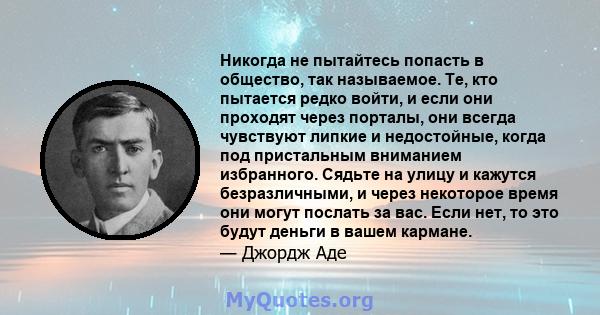 Никогда не пытайтесь попасть в общество, так называемое. Те, кто пытается редко войти, и если они проходят через порталы, они всегда чувствуют липкие и недостойные, когда под пристальным вниманием избранного. Сядьте на улицу и кажутся безразличными, и через некоторое время они могут послать за вас. Если нет, то это будут деньги в вашем кармане.
— Джордж Аде

MyQuotes.org